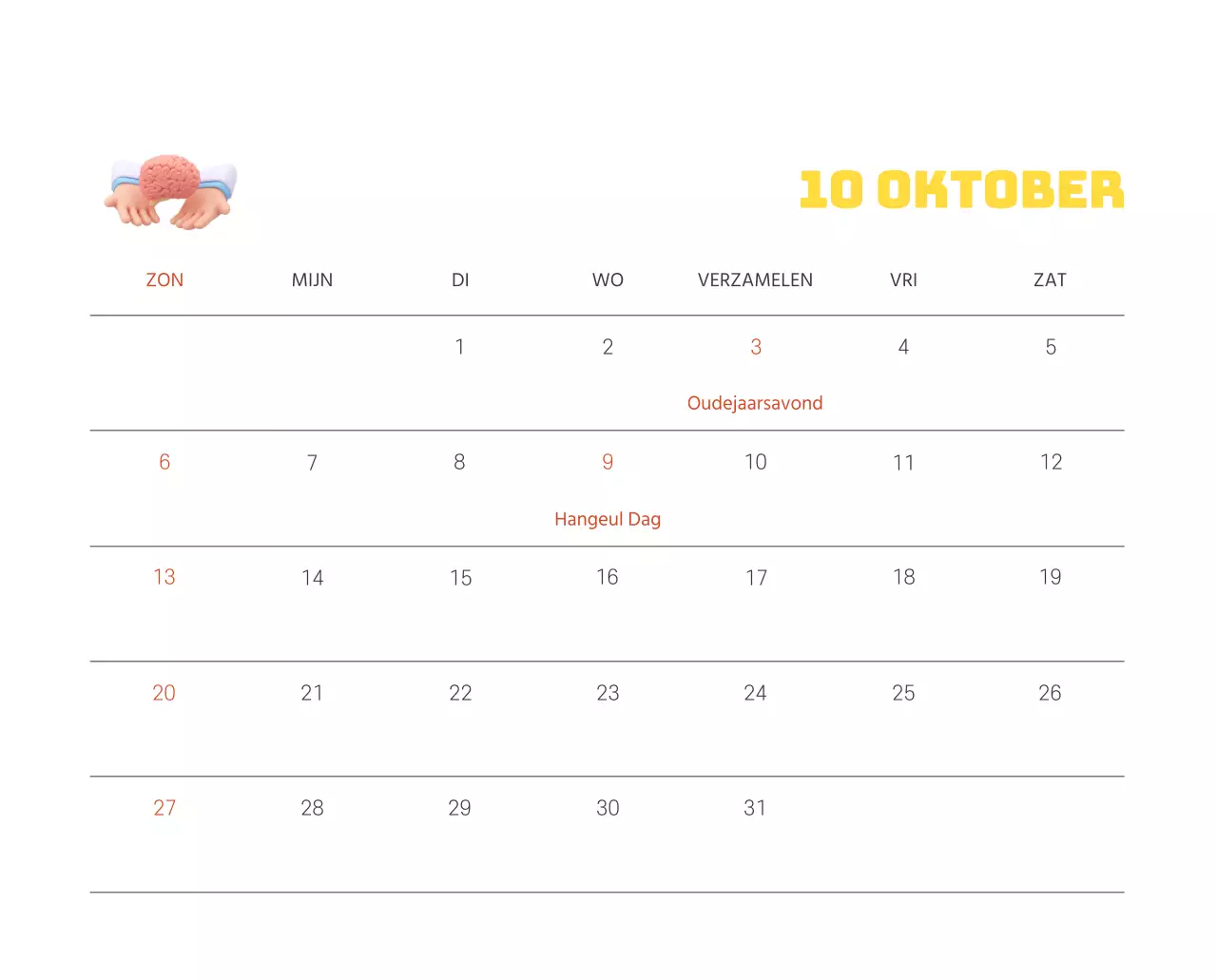 10 OKTOBER

| ZON | MIJN | DI | WO | VERZAMELEN | VRI | ZAT |
|---|---|---|---|---|---|---|
|  |  | 1 | 2 | 3 Oudejaarsavond | 4 | 5 |
| 6 | 7 | 8 | 9 Hangeul Dag | 10 | 11 | 12 |
| 13 | 14 | 15 | 16 | 17 | 18 | 19 |
| 20 | 21 | 22 | 23 | 24 | 25 | 26 |
| 27 | 28 | 29 | 30 | 31 |  |  |